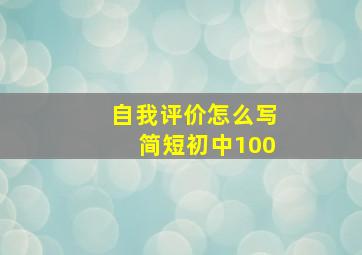 自我评价怎么写
简短初中100